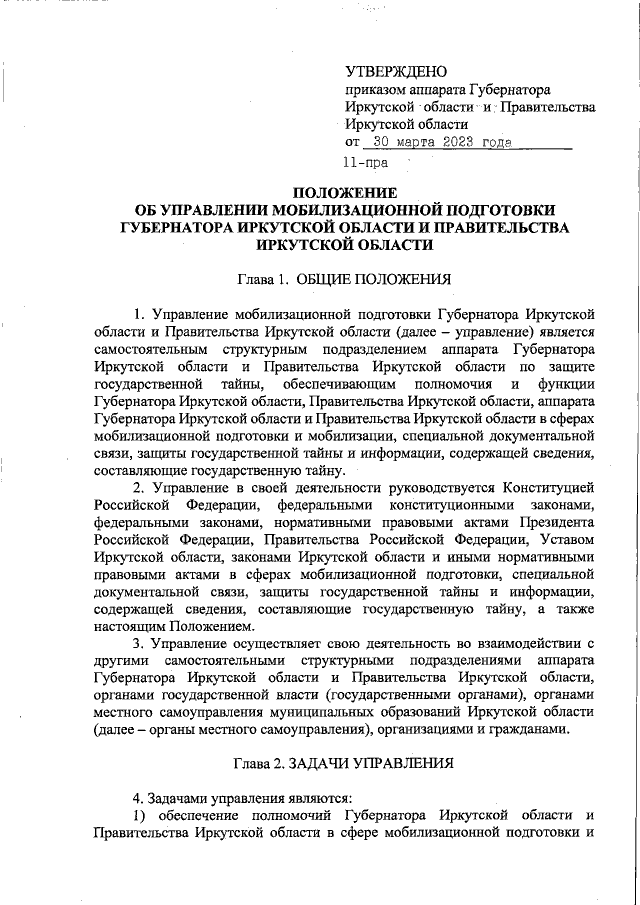 УТВЕРЖДЕНО
приказом аппарата Губернатора Иркутской области и Правительства Иркутской области
от 30 марта 2023 года
11-пра

ПОЛОЖЕНИЕ
ОБ УПРАВЛЕНИИ МОБИЛИЗАЦИОННОЙ ПОДГОТОВКИ ГУБЕРНАТОРА ИРКУТСКОЙ ОБЛАСТИ И ПРАВИТЕЛЬСТВА ИРКУТСКОЙ ОБЛАСТИ

Глава 1. ОБЩИЕ ПОЛОЖЕНИЯ

1. Управление мобилизационной подготовки Губернатора Иркутской области и Правительства Иркутской области (далее – управление) является самостоятельным структурным подразделением аппарата Губернатора Иркутской области и Правительства Иркутской области по защите государственной тайны, обеспечивающим полномочия и функции Губернатора Иркутской области, Правительства Иркутской области, аппарата Губернатора Иркутской области и Правительства Иркутской области в сферах мобилизационной подготовки и мобилизации, специальной документальной связи, защиты государственной тайны и информации, содержащей сведения, составляющие государственную тайну.

2. Управление в своей деятельности руководствуется Конституцией Российской Федерации, федеральными конституционными законами, федеральными законами, нормативными правовыми актами Президента Российской Федерации, Правительства Российской Федерации, Уставом Иркутской области, законами Иркутской области и иными нормативными правовыми актами в сферах мобилизационной подготовки, специальной документальной связи, защиты государственной тайны и информации, содержащей сведения, составляющие государственную тайну, а также настоящим Положением.

3. Управление осуществляет свою деятельность во взаимодействии с другими самостоятельными структурными подразделениями аппарата Губернатора Иркутской области и Правительства Иркутской области, органами государственной власти (государственными органами), органами местного самоуправления муниципальных образований Иркутской области (далее – органы местного самоуправления), организациями и гражданами.

Глава 2. ЗАДАЧИ УПРАВЛЕНИЯ

4. Задачами управления являются:
1) обеспечение полномочий Губернатора Иркутской области и Правительства Иркутской области в сфере мобилизационной подготовки и